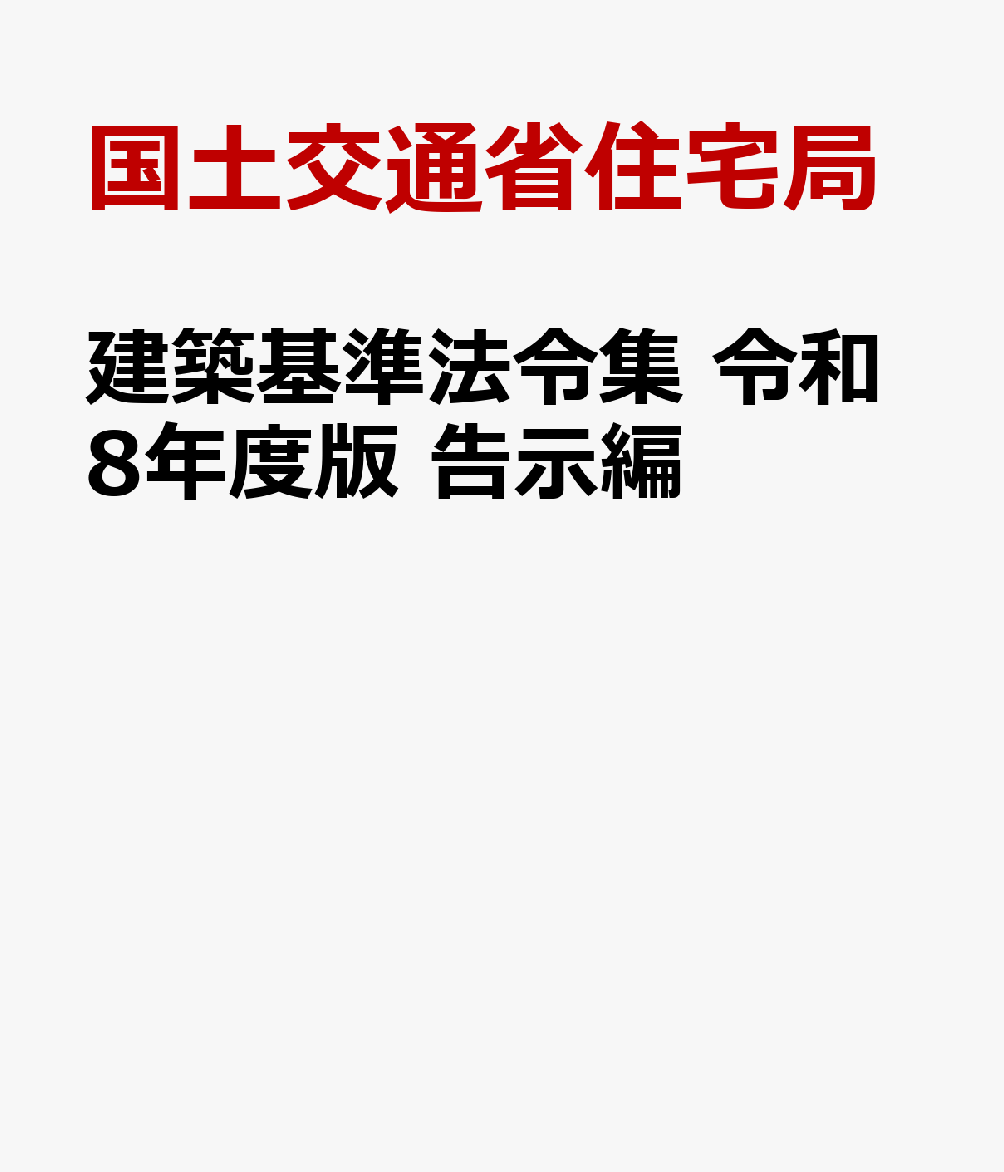 国土交通省住宅局

建築基準法令集 令和8年度版 告示編